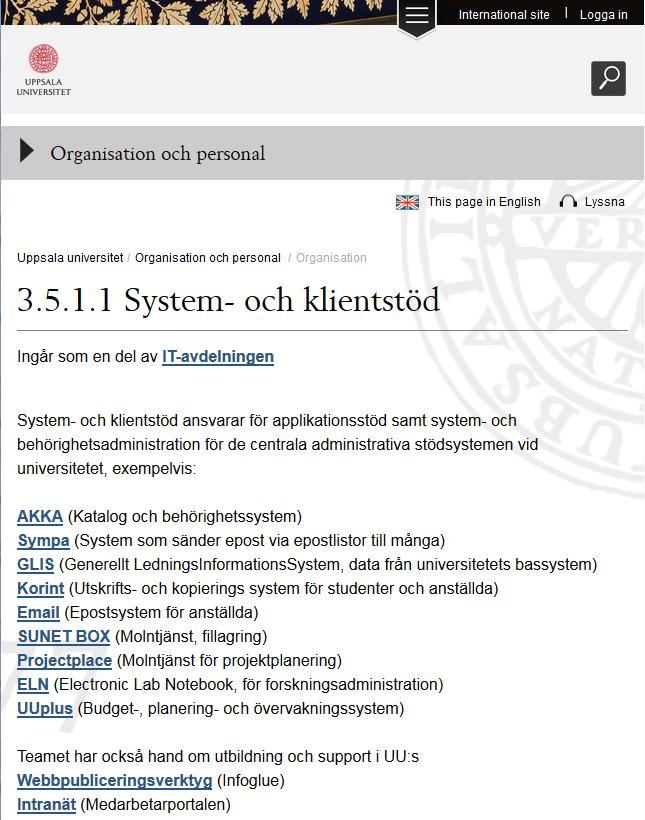 International site | Logga in

UPPSALA UNIVERSITET

Organisation och personal

This page in English Lyssna

Uppsala universitet / Organisation och personal / Organisation

3.5.1.1 System- och klientstöd

Ingår som en del av IT-avdelningen

System- och klientstöd ansvarar för applikationsstöd samt system- och behörighetsadministration för de centrala administrativa stödsystemen vid universitetet, exempelvis:

AKKA (Katalog och behörighetssystem)
Sympa (System som sänder epost via epostlistor till många)
GLIS (Generellt LedningsInformationsSystem, data från universitetets bassystem)
Korint (Utskrifts- och kopierings system för studenter och anställda)
Email (Epostsystem för anställda)
SUNET BOX (Molntjänst, fillagring)
Projectplace (Molntjänst för projektplanering)
ELN (Electronic Lab Notebook, för forskningsadministration)
UUplus (Budget-, planering- och övervakningssystem)

Teamet har också hand om utbildning och support i UU:s
Webbpubliceringsverktyg (Infoglue)
Intranät (Medarbetarportalen)